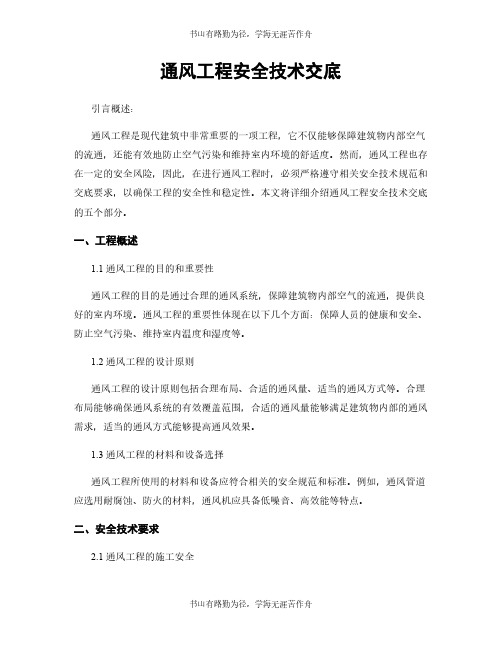 书山有路勤为径，学海无涯苦作舟

通风工程安全技术交底

引言概述：

通风工程是现代建筑中非常重要的一项工程，它不仅能够保障建筑物内部空气的流通，还能有效地防止空气污染和维持室内环境的舒适度。然而，通风工程也存在一定的安全风险，因此，在进行通风工程时，必须严格遵守相关安全技术规范和交底要求，以确保工程的安全性和稳定性。本文将详细介绍通风工程安全技术交底的五个部分。

一、工程概述

1.1 通风工程的目的和重要性

通风工程的目的是通过合理的通风系统，保障建筑物内部空气的流通，提供良好的室内环境。通风工程的重要性体现在以下几个方面：保障人员的健康和安全、防止空气污染、维持室内温度和湿度等。

1.2 通风工程的设计原则

通风工程的设计原则包括合理布局、合适的通风量、适当的通风方式等。合理布局能够确保通风系统的有效覆盖范围，合适的通风量能够满足建筑物内部的通风需求，适当的通风方式能够提高通风效果。

1.3 通风工程的材料和设备选择

通风工程所使用的材料和设备应符合相关的安全规范和标准。例如，通风管道应选用耐腐蚀、防火的材料，通风机应具备低噪音、高效能等特点。

二、安全技术要求

2.1 通风工程的施工安全

书山有路勤为径，学海无涯苦作舟